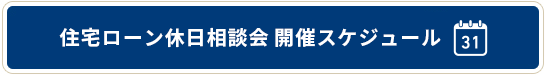 住宅ローン休日相談会 開催スケジュール 31